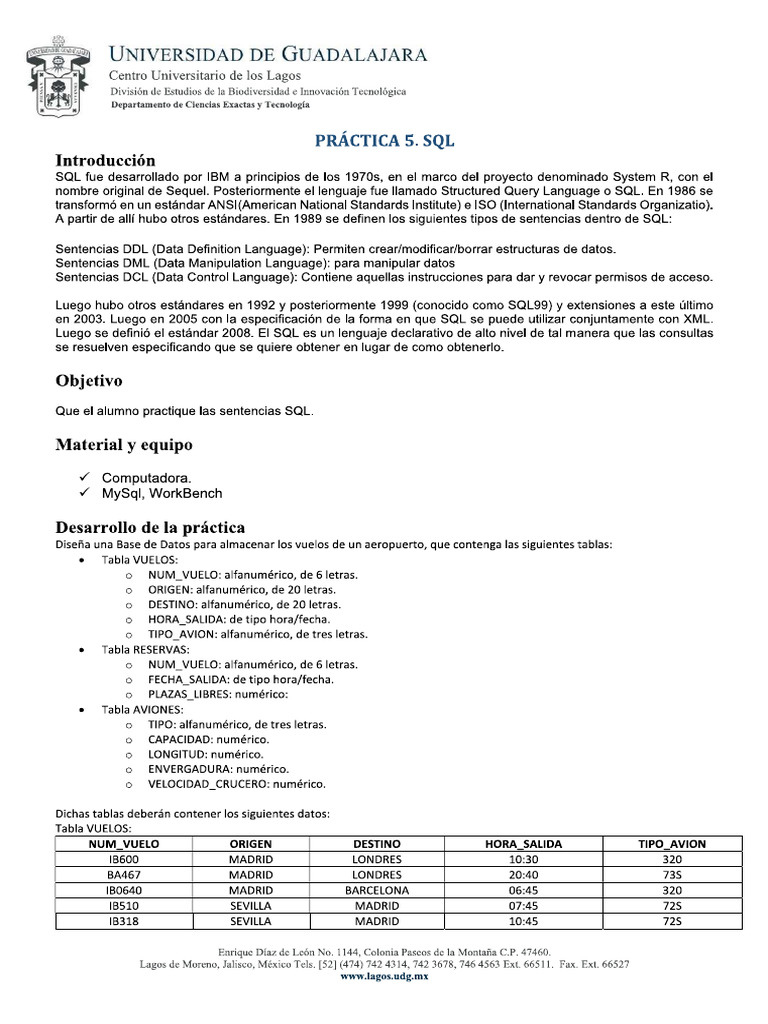 UNIVERSIDAD DE GUADALAJARA
Centro Universitario de los Lagos
División de Estudios de la Biodiversidad e Innovación Tecnológica
Departamento de Ciencias Exactas y Tecnología

PRÁCTICA 5. SQL

Introducción
SQL fue desarrollado por IBM a principios de los 1970s, en el marco del proyecto denominado System R, con el nombre original de Sequel. Posteriormente el lenguaje fue llamado Structured Query Language o SQL. En 1986 se transformó en un estándar ANSI(American National Standards Institute) e ISO (International Standards Organizatio). A partir de allí hubo otros estándares. En 1989 se definen los siguientes tipos de sentencias dentro de SQL:

Sentencias DDL (Data Definition Language): Permiten crear/modificar/borrar estructuras de datos.
Sentencias DML (Data Manipulation Language): para manipular datos
Sentencias DCL (Data Control Language): Contiene aquellas instrucciones para dar y revocar permisos de acceso.

Luego hubo otros estándares en 1992 y posteriormente 1999 (conocido como SQL99) y extensiones a este último en 2003. Luego en 2005 con la especificación de la forma en que SQL se puede utilizar conjuntamente con XML. Luego se definió el estándar 2008. El SQL es un lenguaje declarativo de alto nivel de tal manera que las consultas se resuelven especificando que se quiere obtener en lugar de como obtenerlo.

Objetivo
Que el alumno practique las sentencias SQL.

Material y equipo
✓ Computadora.
✓ MySql, WorkBench

Desarrollo de la práctica
Diseña una Base de Datos para almacenar los vuelos de un aeropuerto, que contenga las siguientes tablas:
• Tabla VUELOS:
o NUM_VUELO: alfanumérico, de 6 letras.
o ORIGEN: alfanumérico, de 20 letras.
o DESTINO: alfanumérico, de 20 letras.
o HORA_SALIDA: de tipo hora/fecha.
o TIPO_AVION: alfanumérico, de tres letras.
• Tabla RESERVAS:
o NUM_VUELO: alfanumérico, de 6 letras.
o FECHA_SALIDA: de tipo hora/fecha.
o PLAZAS_LIBRES: numérico:
• Tabla AVIONES:
o TIPO: alfanumérico, de tres letras.
o CAPACIDAD: numérico.
o LONGITUD: numérico.
o ENVERGADURA: numérico.
o VELOCIDAD_CRUCERO: numérico.

Dichas tablas deberán contener los siguientes datos:
Tabla VUELOS:

| NUM_VUELO | ORIGEN | DESTINO | HORA_SALIDA | TIPO_AVION |
|---|---|---|---|---|
| IB600 | MADRID | LONDRES | 10:30 | 320 |
| BA467 | MADRID | LONDRES | 20:40 | 73S |
| IB0640 | MADRID | BARCELONA | 06:45 | 320 |
| IB510 | SEVILLA | MADRID | 07:45 | 72S |
| IB318 | SEVILLA | MADRID | 10:45 | 72S |

Enrique Díaz de León No. 1144, Colonia Paseos de la Montaña C.P. 47460.
Lagos de Moreno, Jalisco, México Tels. [52] (474) 742 4314, 742 3678, 746 4563 Ext. 66511. Fax. Ext. 66527
www.lagos.udg.mx